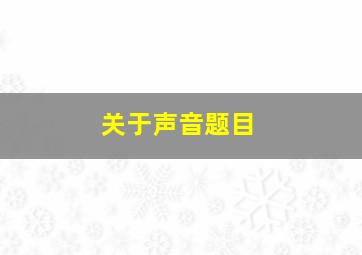 关于声音题目